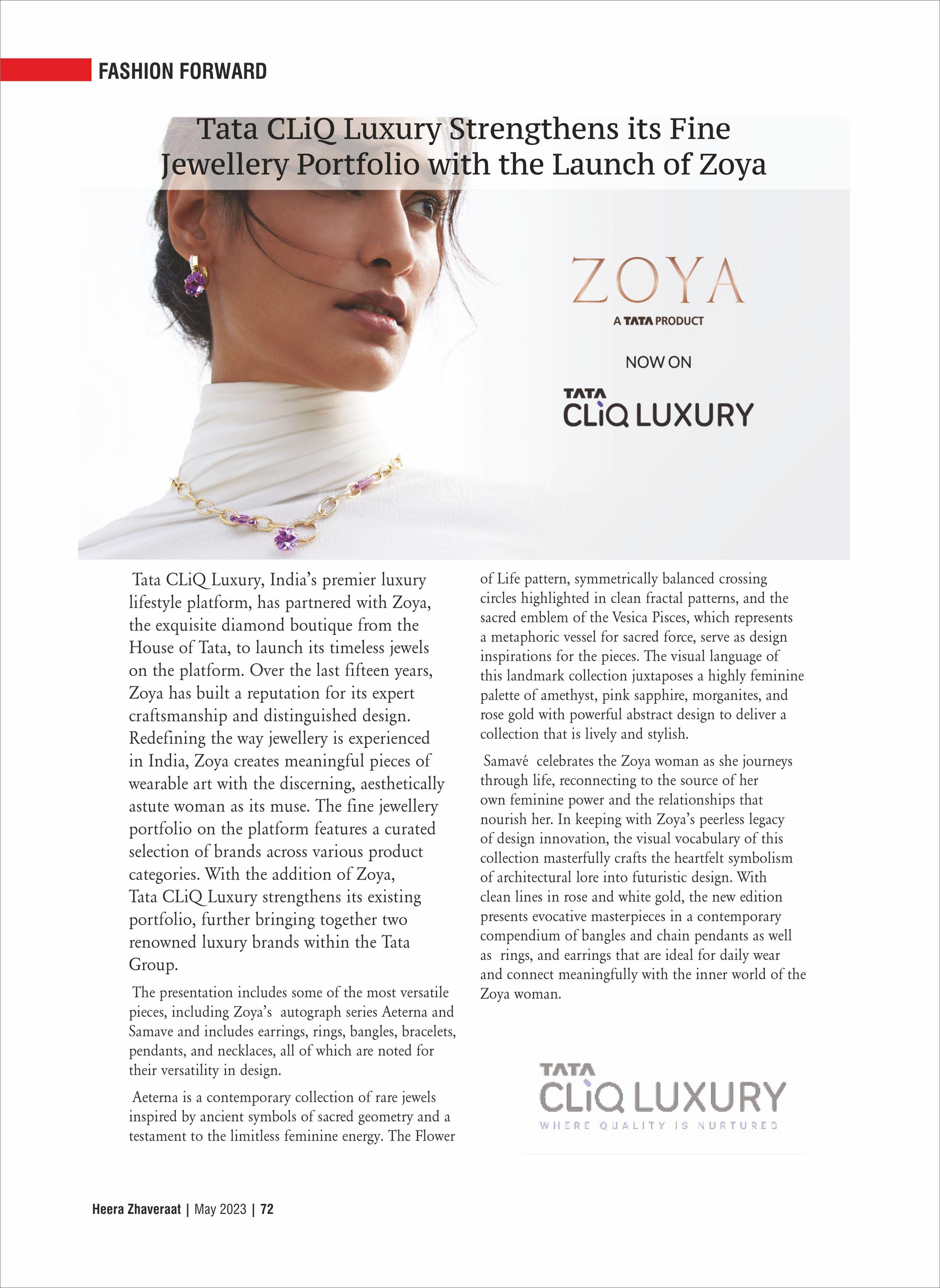 FASHION FORWARD

Tata CLiQ Luxury Strengthens its Fine Jewellery Portfolio with the Launch of Zoya

ZOYA
A TATA PRODUCT
NOW ON
TATA
CLiQ LUXURY

Tata CLiQ Luxury, India's premier luxury lifestyle platform, has partnered with Zoya, the exquisite diamond boutique from the House of Tata, to launch its timeless jewels on the platform. Over the last fifteen years, Zoya has built a reputation for its expert craftsmanship and distinguished design. Redefining the way jewellery is experienced in India, Zoya creates meaningful pieces of wearable art with the discerning, aesthetically astute woman as its muse. The fine jewellery portfolio on the platform features a curated selection of brands across various product categories. With the addition of Zoya, Tata CLiQ Luxury strengthens its existing portfolio, further bringing together two renowned luxury brands within the Tata Group.

The presentation includes some of the most versatile pieces, including Zoya's autograph series Aeterna and Samave and includes earrings, rings, bangles, bracelets, pendants, and necklaces, all of which are noted for their versatility in design.

Aeterna is a contemporary collection of rare jewels inspired by ancient symbols of sacred geometry and a testament to the limitless feminine energy. The Flower of Life pattern, symmetrically balanced crossing circles highlighted in clean fractal patterns, and the sacred emblem of the Vesica Pisces, which represents a metaphoric vessel for sacred force, serve as design inspirations for the pieces. The visual language of this landmark collection juxtaposes a highly feminine palette of amethyst, pink sapphire, morganites, and rose gold with powerful abstract design to deliver a collection that is lively and stylish.

Samavé celebrates the Zoya woman as she journeys through life, reconnecting to the source of her own feminine power and the relationships that nourish her. In keeping with Zoya's peerless legacy of design innovation, the visual vocabulary of this collection masterfully crafts the heartfelt symbolism of architectural lore into futuristic design. With clean lines in rose and white gold, the new edition presents evocative masterpieces in a contemporary compendium of bangles and chain pendants as well as rings, and earrings that are ideal for daily wear and connect meaningfully with the inner world of the Zoya woman.

TATA
CLiQ LUXURY
WHERE QUALITY IS NURTURED

Heera Zhaveraat | May 2023 | 72